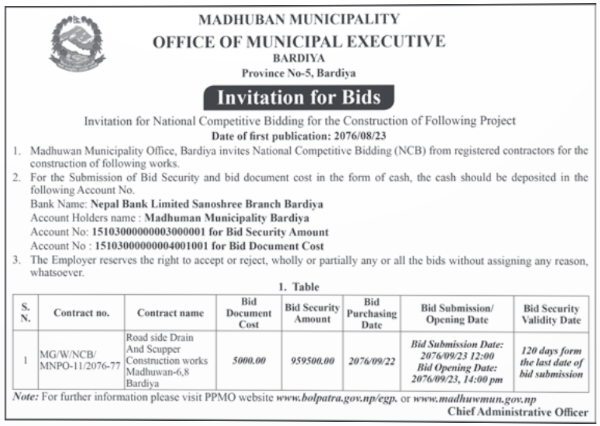 MADHUBAN MUNICIPALITY
OFFICE OF MUNICIPAL EXECUTIVE
BARDIYA
Province No-5, Bardiya

Invitation for Bids

Invitation for National Competitive Bidding for the Construction of Following Project
Date of first publication: 2076/08/23

1. Madhuwan Municipality Office, Bardiya invites National Competitive Bidding (NCB) from registered contractors for the construction of following works.
2. For the Submission of Bid Security and bid document cost in the form of cash, the cash should be deposited in the following Account No.
Bank Name: Nepal Bank Limited Sanoshree Branch Bardiya
Account Holders name : Madhuman Municipality Bardiya
Account No: 15103000000003000001 for Bid Security Amount
Account No : 15103000000004001001 for Bid Document Cost
3. The Employer reserves the right to accept or reject, wholly or partially any or all the bids without assigning any reason, whatsoever.

1. Table

| S. N. | Contract no. | Contract name | Bid Document Cost | Bid Security Amount | Bid Purchasing Date | Bid Submission/ Opening Date | Bid Security Validity Date |
|---|---|---|---|---|---|---|---|
| 1 | MG/W/NCB/ MNPO-11/2076-77 | Road side Drain And Scupper Construction works Madhuwan-6,8 Bardiya | 5000.00 | 959500.00 | 2076/09/22 | Bid Submission Date: 2076/09/23 12:00 Bid Opening Date: 2076/09/23, 14:00 pm | 120 days form the last date of bid submission |

Note: For further information please visit PPMO website www.bolpatra.gov.np/egp. or www.madhuwmun.gov.np
Chief Administrative Officer